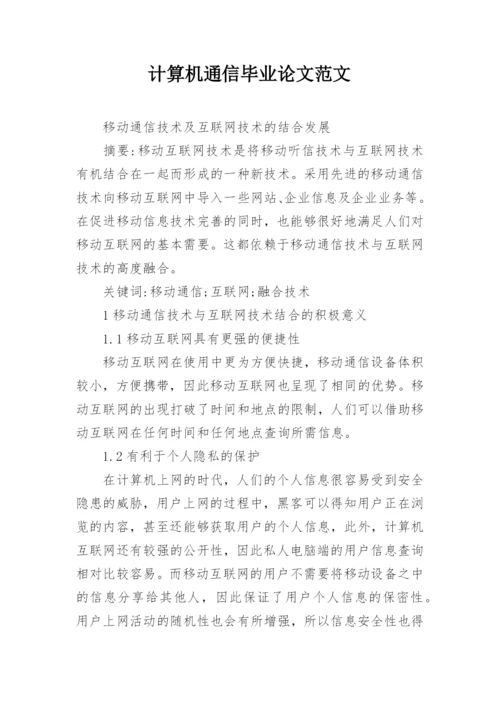 计算机通信毕业论文范文

移动通信技术及互联网技术的结合发展

摘要:移动互联网技术是将移动听信技术与互联网技术有机结合在一起而形成的一种新技术。采用先进的移动通信技术向移动互联网中导入一些网站、企业信息及企业业务等。在促进移动信息技术完善的同时，也能够很好地满足人们对移动互联网的基本需要。这都依赖于移动通信技术与互联网技术的高度融合。

关键词:移动通信;互联网;融合技术

1 移动通信技术与互联网技术结合的积极意义

1.1 移动互联网具有更强的便捷性

移动互联网在使用中更为方便快捷，移动通信设备体积较小，方便携带，因此移动互联网也呈现了相同的优势。移动互联网的出现打破了时间和地点的限制，人们可以借助移动互联网在任何时间和任何地点查询所需信息。

1.2 有利于个人隐私的保护

在计算机上网的时代，人们的个人信息很容易受到安全隐患的威胁，用户上网的过程中，黑客可以得知用户正在浏览的内容，甚至还能够获取用户的个人信息，此外，计算机互联网还有较强的公开性，因此私人电脑端的用户信息查询相对比较容易。而移动互联网的用户不需要将移动设备之中的信息分享给其他人，因此保证了用户个人信息的保密性。用户上网活动的随机性也会有所增强，所以信息安全性也得